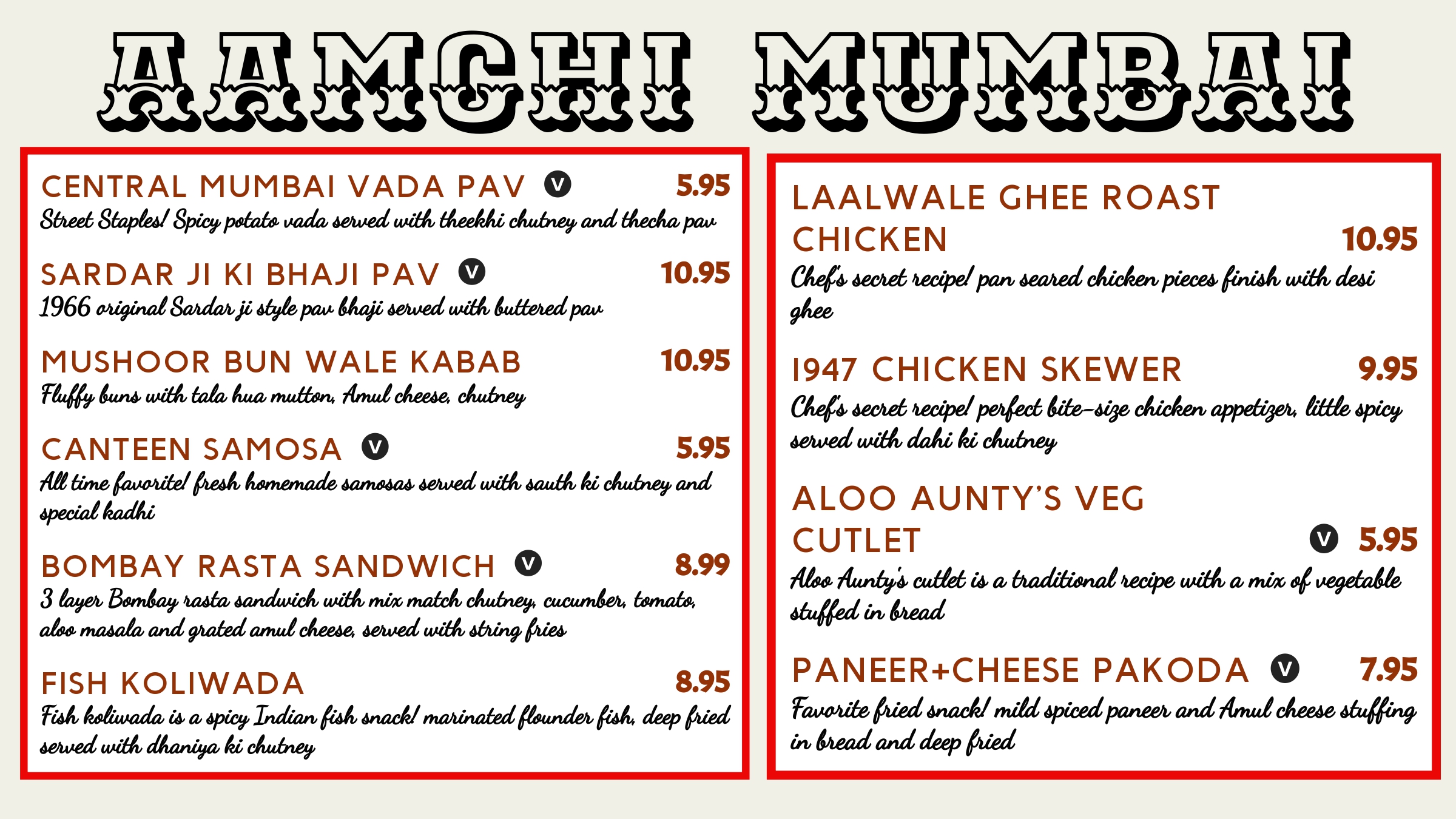 AAMCHI MUMBAI

CENTRAL MUMBAI VADA PAV V 5.95
Street Staples! Spicy potato vada served with theekhi chutney and thecha pav

SARDAR JI KI BHAJI PAV V 10.95
1966 original Sardar ji style pav bhaji served with buttered pav

MUSHOOR BUN WALE KABAB 10.95
Fluffy buns with tala hua mutton, Amul cheese, chutney

CANTEEN SAMOSA V 5.95
All time favorite! fresh homemade samosas served with sauth ki chutney and special kadhi

BOMBAY RASTA SANDWICH V 8.99
3 layer Bombay rasta sandwich with mix match chutney, cucumber, tomato, aloo masala and grated amul cheese, served with string fries

FISH KOLIWADA 8.95
Fish koliwada is a spicy Indian fish snack! marinated flounder fish, deep fried served with dhaniya ki chutney

LAALWALE GHEE ROAST CHICKEN 10.95
Chef's secret recipe! pan seared chicken pieces finish with desi ghee

1947 CHICKEN SKEWER 9.95
Chef's secret recipe! perfect bite-size chicken appetizer, little spicy served with dahi ki chutney

ALOO AUNTY'S VEG CUTLET V 5.95
Aloo Aunty's cutlet is a traditional recipe with a mix of vegetable stuffed in bread

PANEER+CHEESE PAKODA V 7.95
Favorite fried snack! mild spiced paneer and Amul cheese stuffing in bread and deep fried